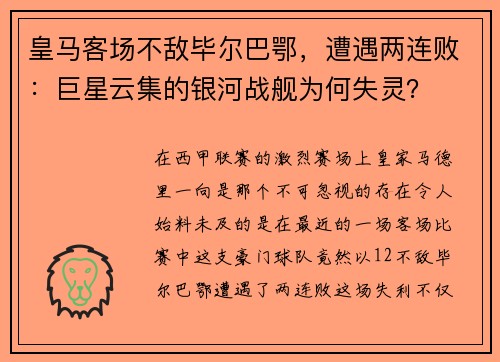 皇马客场不敌毕尔巴鄂，遭遇两连败：巨星云集的银河战舰为何失灵?

在西甲联赛的激烈赛场上皇家马德里一向是那个不可忽视的存在令人始料未及的是在最近的一场客场比赛中这支豪门球队竟然以12不敌毕尔巴鄂遭遇了两连败这场失利不仅